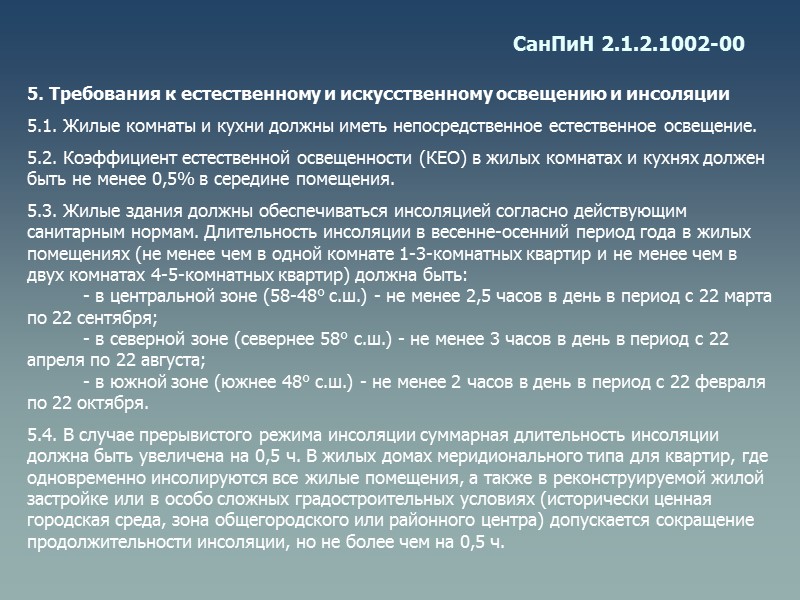 СанПиН 2.1.2.1002-00

5. Требования к естественному и искусственному освещению и инсоляции

5.1. Жилые комнаты и кухни должны иметь непосредственное естественное освещение.

5.2. Коэффициент естественной освещенности (КЕО) в жилых комнатах и кухнях должен быть не менее 0,5% в середине помещения.

5.3. Жилые здания должны обеспечиваться инсоляцией согласно действующим санитарным нормам. Длительность инсоляции в весенне-осенний период года в жилых помещениях (не менее чем в одной комнате 1-3-комнатных квартир и не менее чем в двух комнатах 4-5-комнатных квартир) должна быть:
- в центральной зоне (58-48° с.ш.) - не менее 2,5 часов в день в период с 22 марта по 22 сентября;
- в северной зоне (севернее 58° с.ш.) - не менее 3 часов в день в период с 22 апреля по 22 августа;
- в южной зоне (южнее 48° с.ш.) - не менее 2 часов в день в период с 22 февраля по 22 октября.

5.4. В случае прерывистого режима инсоляции суммарная длительность инсоляции должна быть увеличена на 0,5 ч. В жилых домах меридионального типа для квартир, где одновременно инсолируются все жилые помещения, а также в реконструируемой жилой застройке или в особо сложных градостроительных условиях (исторически ценная городская среда, зона общегородского или районного центра) допускается сокращение продолжительности инсоляции, но не более чем на 0,5 ч.